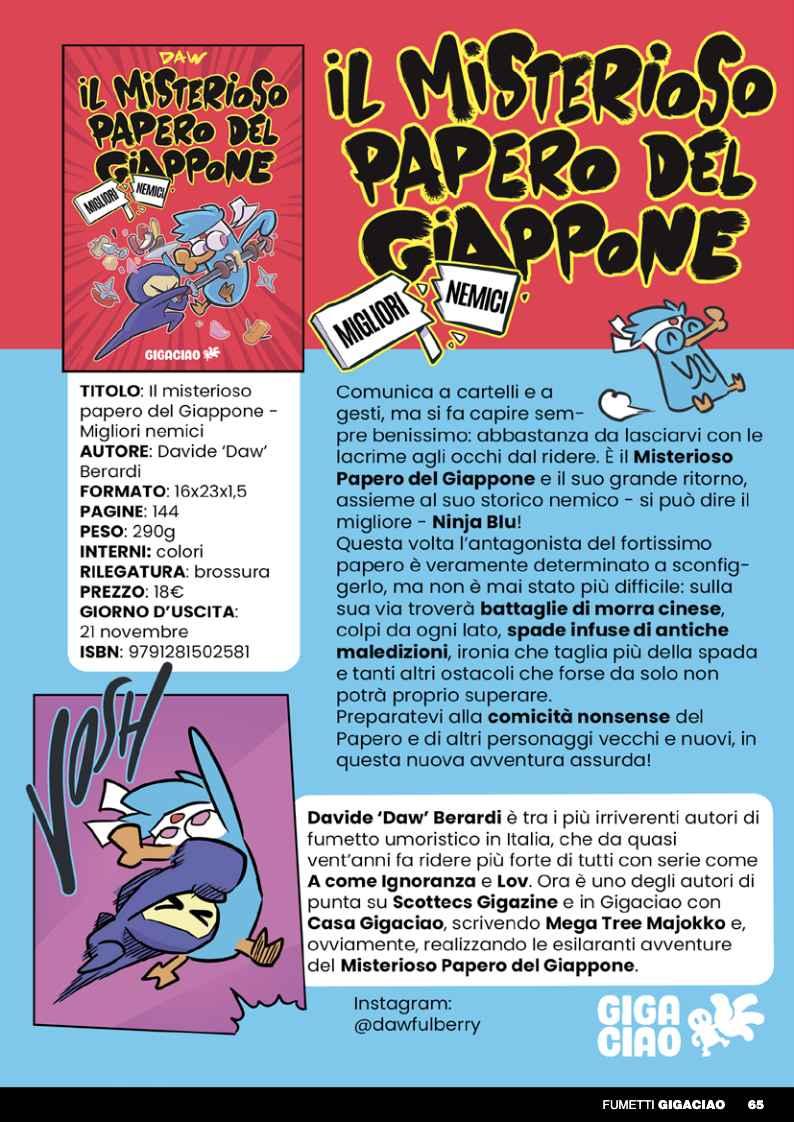 DAW
IL MISTERIOSO PAPERO DEL GIAPPONE
MIGLIORI NEMICI
GIGACIAO

IL MISTERIOSO PAPERO DEL GIAPPONE
MIGLIORI NEMICI

TITOLO: Il misterioso papero del Giappone - Migliori nemici
AUTORE: Davide 'Daw' Berardi
FORMATO: 16x23x1,5
PAGINE: 144
PESO: 290g
INTERNI: colori
RILEGATURA: brossura
PREZZO: 18€
GIORNO D'USCITA: 21 novembre
ISBN: 9791281502581

Comunica a cartelli e a gesti, ma si fa capire sempre benissimo: abbastanza da lasciarvi con le lacrime agli occhi dal ridere. È il Misterioso Papero del Giappone e il suo grande ritorno, assieme al suo storico nemico - si può dire il migliore - Ninja Blu!
Questa volta l'antagonista del fortissimo papero è veramente determinato a sconfiggerlo, ma non è mai stato più difficile: sulla sua via troverà battaglie di morra cinese, colpi da ogni lato, spade infuse di antiche maledizioni, ironia che taglia più della spada e tanti altri ostacoli che forse da solo non potrà proprio superare.
Preparatevi alla comicità nonsense del Papero e di altri personaggi vecchi e nuovi, in questa nuova avventura assurda!

VOSH

Davide 'Daw' Berardi è tra i più irriverenti autori di fumetto umoristico in Italia, che da quasi vent'anni fa ridere più forte di tutti con serie come A come Ignoranza e Lov. Ora è uno degli autori di punta su Scottecs Gigazine e in Gigaciao con Casa Gigaciao, scrivendo Mega Tree Majokko e, ovviamente, realizzando le esilaranti avventure del Misterioso Papero del Giappone.

Instagram:
@dawfulberry

GIGA CIAO

FUMETTI GIGACIAO 65